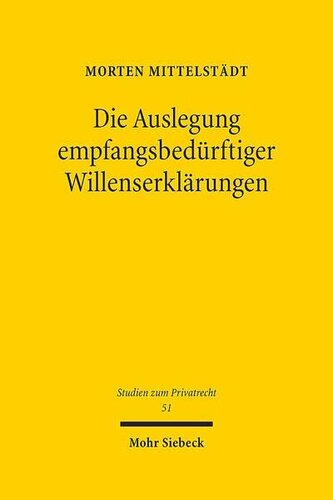 MORTEN MITTELSTÄDT

Die Auslegung empfangsbedürftiger Willenserklärungen

Studien zum Privatrecht
51

Mohr Siebeck